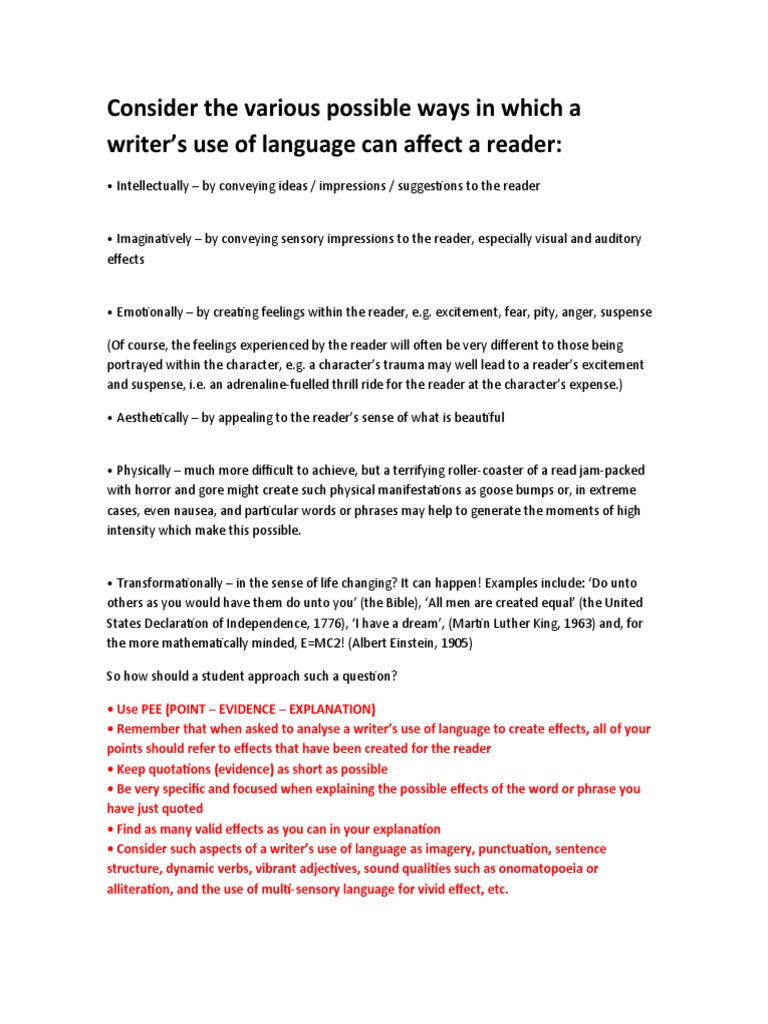 Consider the various possible ways in which a writer's use of language can affect a reader:

• Intellectually – by conveying ideas / impressions / suggestions to the reader

• Imaginatively – by conveying sensory impressions to the reader, especially visual and auditory effects

• Emotionally – by creating feelings within the reader, e.g. excitement, fear, pity, anger, suspense

(Of course, the feelings experienced by the reader will often be very different to those being portrayed within the character, e.g. a character's trauma may well lead to a reader's excitement and suspense, i.e. an adrenaline-fuelled thrill ride for the reader at the character's expense.)

• Aesthetically – by appealing to the reader's sense of what is beautiful

• Physically – much more difficult to achieve, but a terrifying roller-coaster of a read jam-packed with horror and gore might create such physical manifestations as goose bumps or, in extreme cases, even nausea, and particular words or phrases may help to generate the moments of high intensity which make this possible.

• Transformationally – in the sense of life changing? It can happen! Examples include: 'Do unto others as you would have them do unto you' (the Bible), 'All men are created equal' (the United States Declaration of Independence, 1776), 'I have a dream', (Martin Luther King, 1963) and, for the more mathematically minded, E=MC2! (Albert Einstein, 1905)

So how should a student approach such a question?

• Use PEE (POINT – EVIDENCE – EXPLANATION)
• Remember that when asked to analyse a writer's use of language to create effects, all of your points should refer to effects that have been created for the reader
• Keep quotations (evidence) as short as possible
• Be very specific and focused when explaining the possible effects of the word or phrase you have just quoted
• Find as many valid effects as you can in your explanation
• Consider such aspects of a writer's use of language as imagery, punctuation, sentence structure, dynamic verbs, vibrant adjectives, sound qualities such as onomatopoeia or alliteration, and the use of multi-sensory language for vivid effect, etc.